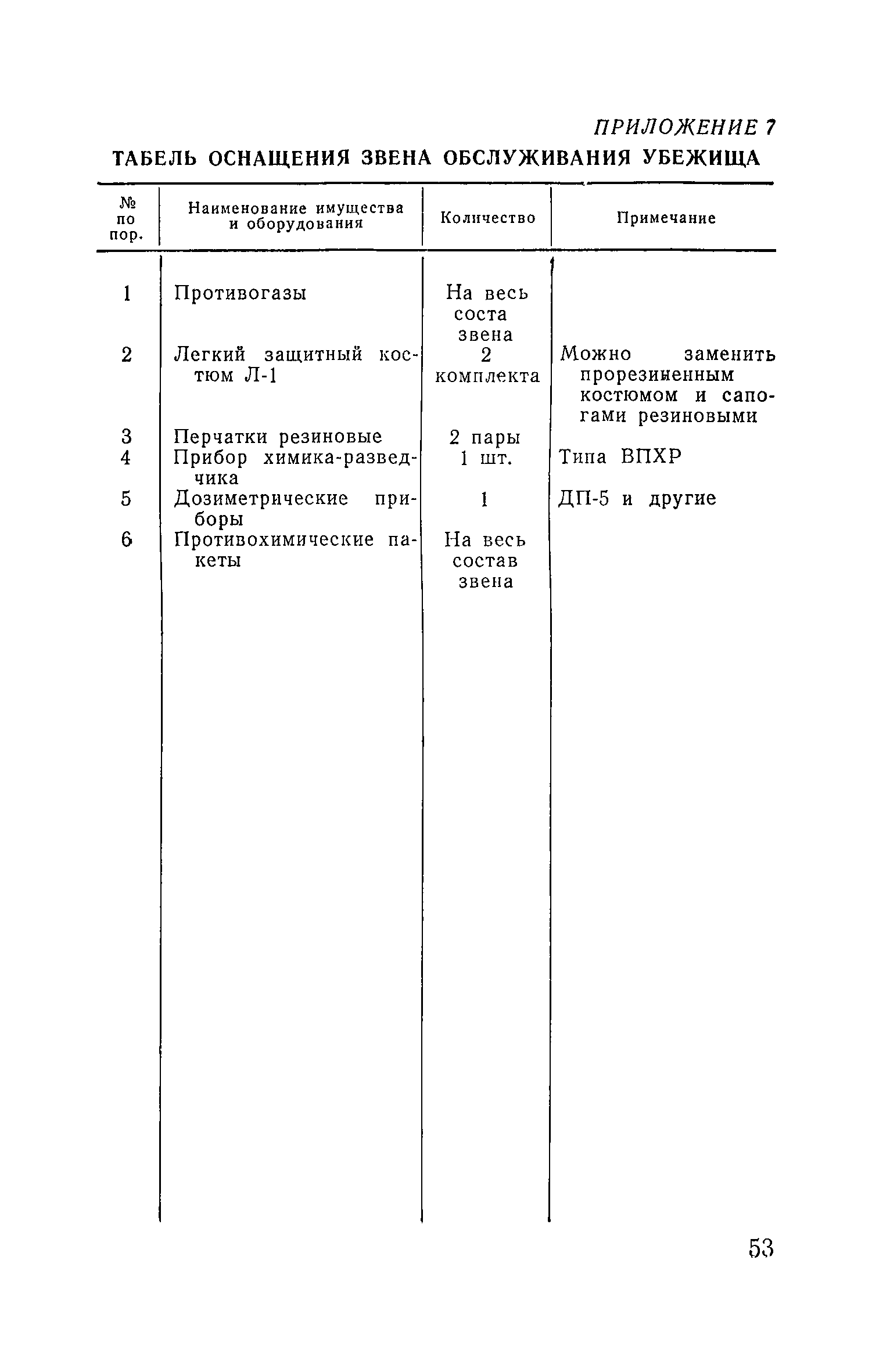 ПРИЛОЖЕНИЕ 7

ТАБЕЛЬ ОСНАЩЕНИЯ ЗВЕНА ОБСЛУЖИВАНИЯ УБЕЖИЩА

| № по пор. | Наименование имущества и оборудования | Количество | Примечание |
|---|---|---|---|
| 1 | Противогазы | На весь соста звена | |
| 2 | Легкий защитный костюм Л-1 | 2 комплекта | Можно заменить прорезиненным костюмом и сапогами резиновыми |
| 3 | Перчатки резиновые | 2 пары | |
| 4 | Прибор химика-разведчика | 1 шт. | Типа ВПХР |
| 5 | Дозиметрические приборы | 1 | ДП-5 и другие |
| 6 | Противохимические пакеты | На весь состав звена | |

53